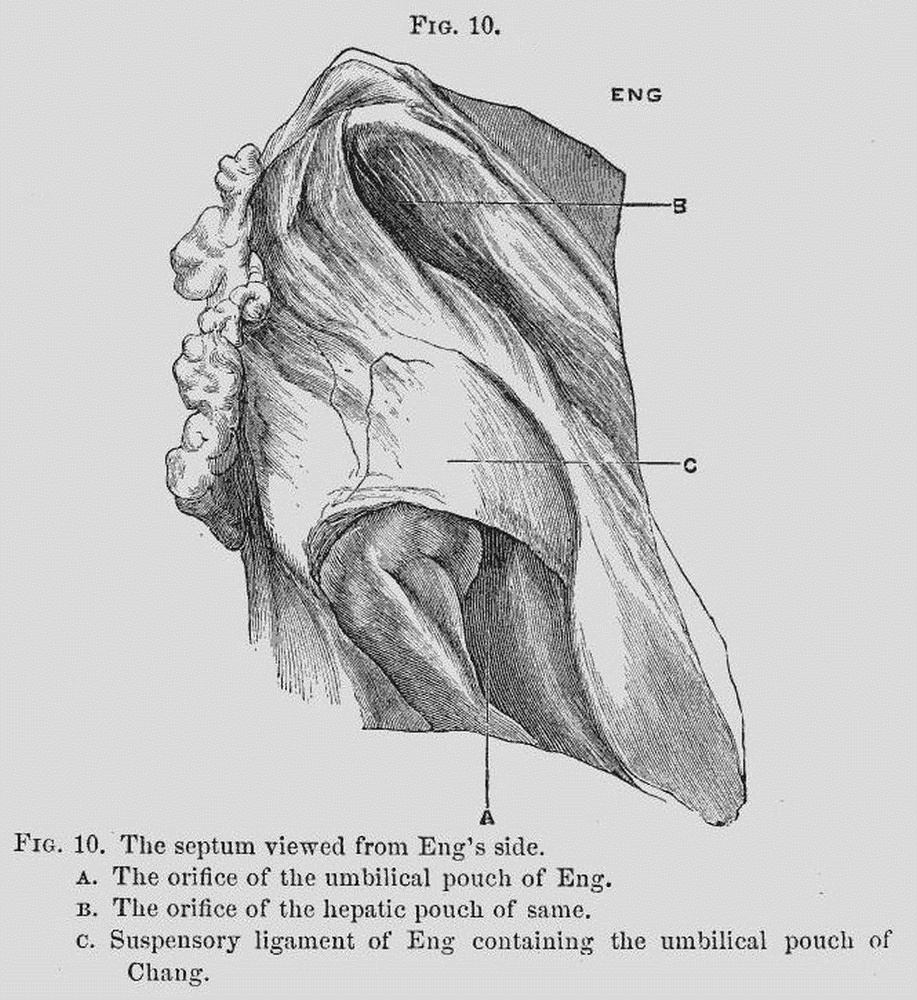 Fig. 10.

ENG

B

C

A

Fig. 10. The septum viewed from Eng's side.

A. The orifice of the umbilical pouch of Eng.

B. The orifice of the hepatic pouch of same.

C. Suspensory ligament of Eng containing the umbilical pouch of Chang.